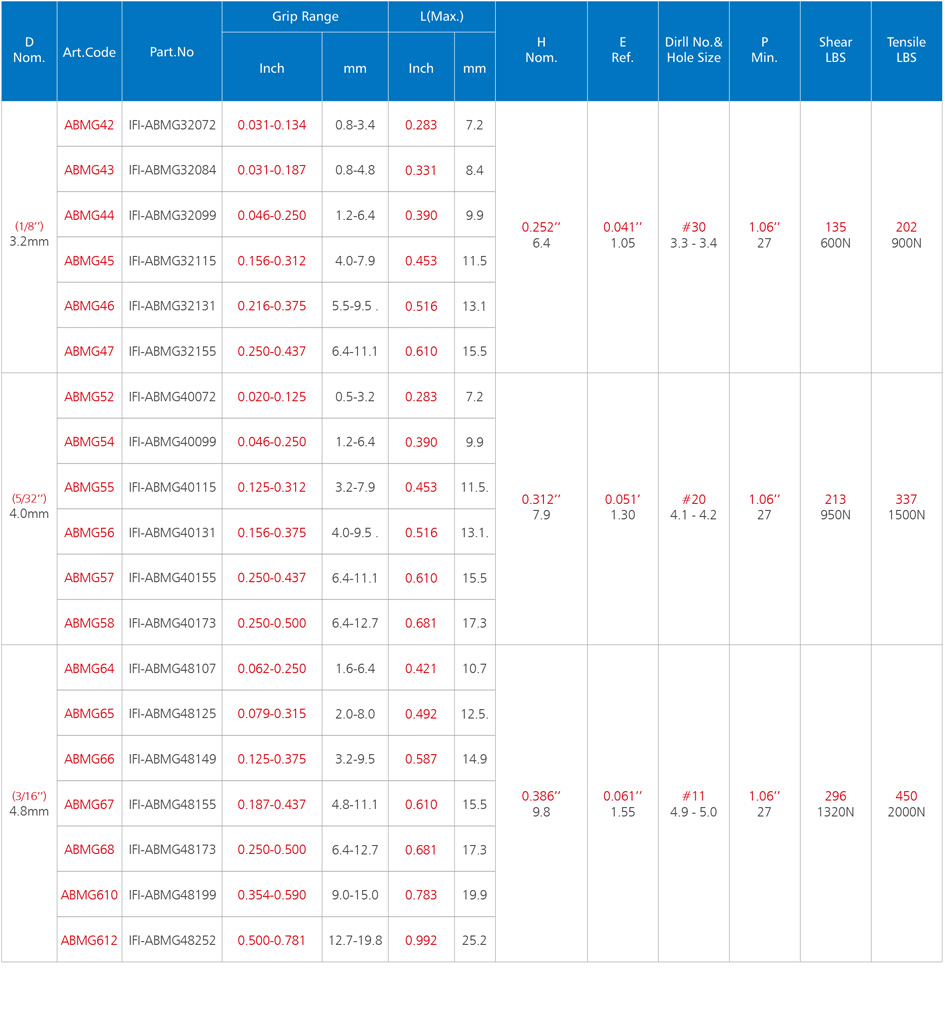 | D Nom. | Art.Code | Part.No | Grip Range Inch | Grip Range mm | L(Max.) Inch | L(Max.) mm | H Nom. | E Ref. | Dirll No.& Hole Size | P Min. | Shear LBS | Tensile LBS |
|---|---|---|---|---|---|---|---|---|---|---|---|---|
| (1/8'') 3.2mm | ABMG42 | IFI-ABMG32072 | 0.031-0.134 | 0.8-3.4 | 0.283 | 7.2 | 0.252'' 6.4 | 0.041'' 1.05 | #30 3.3 - 3.4 | 1.06'' 27 | 135 600N | 202 900N |
| | ABMG43 | IFI-ABMG32084 | 0.031-0.187 | 0.8-4.8 | 0.331 | 8.4 | | | | | | |
| | ABMG44 | IFI-ABMG32099 | 0.046-0.250 | 1.2-6.4 | 0.390 | 9.9 | | | | | | |
| | ABMG45 | IFI-ABMG32115 | 0.156-0.312 | 4.0-7.9 | 0.453 | 11.5 | | | | | | |
| | ABMG46 | IFI-ABMG32131 | 0.216-0.375 | 5.5-9.5 . | 0.516 | 13.1 | | | | | | |
| | ABMG47 | IFI-ABMG32155 | 0.250-0.437 | 6.4-11.1 | 0.610 | 15.5 | | | | | | |
| (5/32'') 4.0mm | ABMG52 | IFI-ABMG40072 | 0.020-0.125 | 0.5-3.2 | 0.283 | 7.2 | 0.312'' 7.9 | 0.051' 1.30 | #20 4.1 - 4.2 | 1.06'' 27 | 213 950N | 337 1500N |
| | ABMG54 | IFI-ABMG40099 | 0.046-0.250 | 1.2-6.4 | 0.390 | 9.9 | | | | | | |
| | ABMG55 | IFI-ABMG40115 | 0.125-0.312 | 3.2-7.9 | 0.453 | 11.5. | | | | | | |
| | ABMG56 | IFI-ABMG40131 | 0.156-0.375 | 4.0-9.5 . | 0.516 | 13.1. | | | | | | |
| | ABMG57 | IFI-ABMG40155 | 0.250-0.437 | 6.4-11.1 | 0.610 | 15.5 | | | | | | |
| | ABMG58 | IFI-ABMG40173 | 0.250-0.500 | 6.4-12.7 | 0.681 | 17.3 | | | | | | |
| (3/16'') 4.8mm | ABMG64 | IFI-ABMG48107 | 0.062-0.250 | 1.6-6.4 | 0.421 | 10.7 | 0.386'' 9.8 | 0.061'' 1.55 | #11 4.9 - 5.0 | 1.06'' 27 | 296 1320N | 450 2000N |
| | ABMG65 | IFI-ABMG48125 | 0.079-0.315 | 2.0-8.0 | 0.492 | 12.5. | | | | | | |
| | ABMG66 | IFI-ABMG48149 | 0.125-0.375 | 3.2-9.5 | 0.587 | 14.9 | | | | | | |
| | ABMG67 | IFI-ABMG48155 | 0.187-0.437 | 4.8-11.1 | 0.610 | 15.5 | | | | | | |
| | ABMG68 | IFI-ABMG48173 | 0.250-0.500 | 6.4-12.7 | 0.681 | 17.3 | | | | | | |
| | ABMG610 | IFI-ABMG48199 | 0.354-0.590 | 9.0-15.0 | 0.783 | 19.9 | | | | | | |
| | ABMG612 | IFI-ABMG48252 | 0.500-0.781 | 12.7-19.8 | 0.992 | 25.2 | | | | | | |